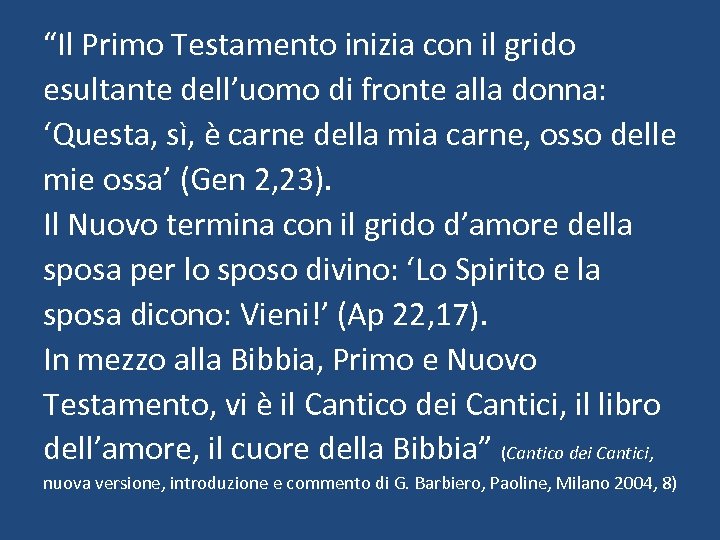 “Il Primo Testamento inizia con il grido esultante dell’uomo di fronte alla donna: ‘Questa, sì, è carne della mia carne, osso delle mie ossa’ (Gen 2,23).
Il Nuovo termina con il grido d’amore della sposa per lo sposo divino: ‘Lo Spirito e la sposa dicono: Vieni!’ (Ap 22,17).
In mezzo alla Bibbia, Primo e Nuovo Testamento, vi è il Cantico dei Cantici, il libro dell’amore, il cuore della Bibbia” (Cantico dei Cantici, nuova versione, introduzione e commento di G. Barbiero, Paoline, Milano 2004, 8)